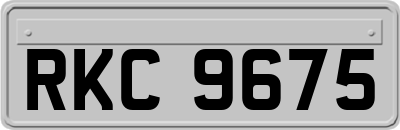 RKC 9675